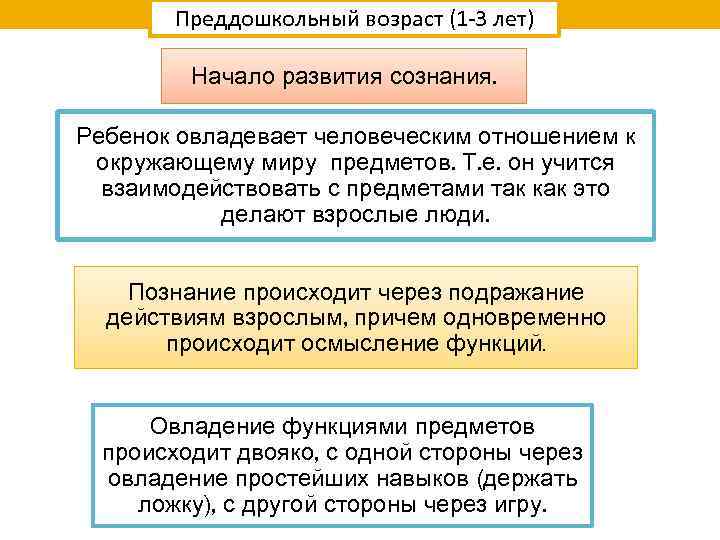 Преддошкольный возраст (1-3 лет)

Начало развития сознания.

Ребенок овладевает человеческим отношением к окружающему миру предметов. Т.е. он учится взаимодействовать с предметами так как это делают взрослые люди.

Познание происходит через подражание действиям взрослым, причем одновременно происходит осмысление функций.

Овладение функциями предметов происходит двояко, с одной стороны через овладение простейших навыков (держать ложку), с другой стороны через игру.